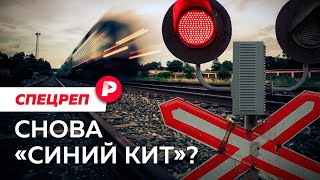 СПЕЦРЕП

Р

СНОВА «СИНИЙ КИТ»?